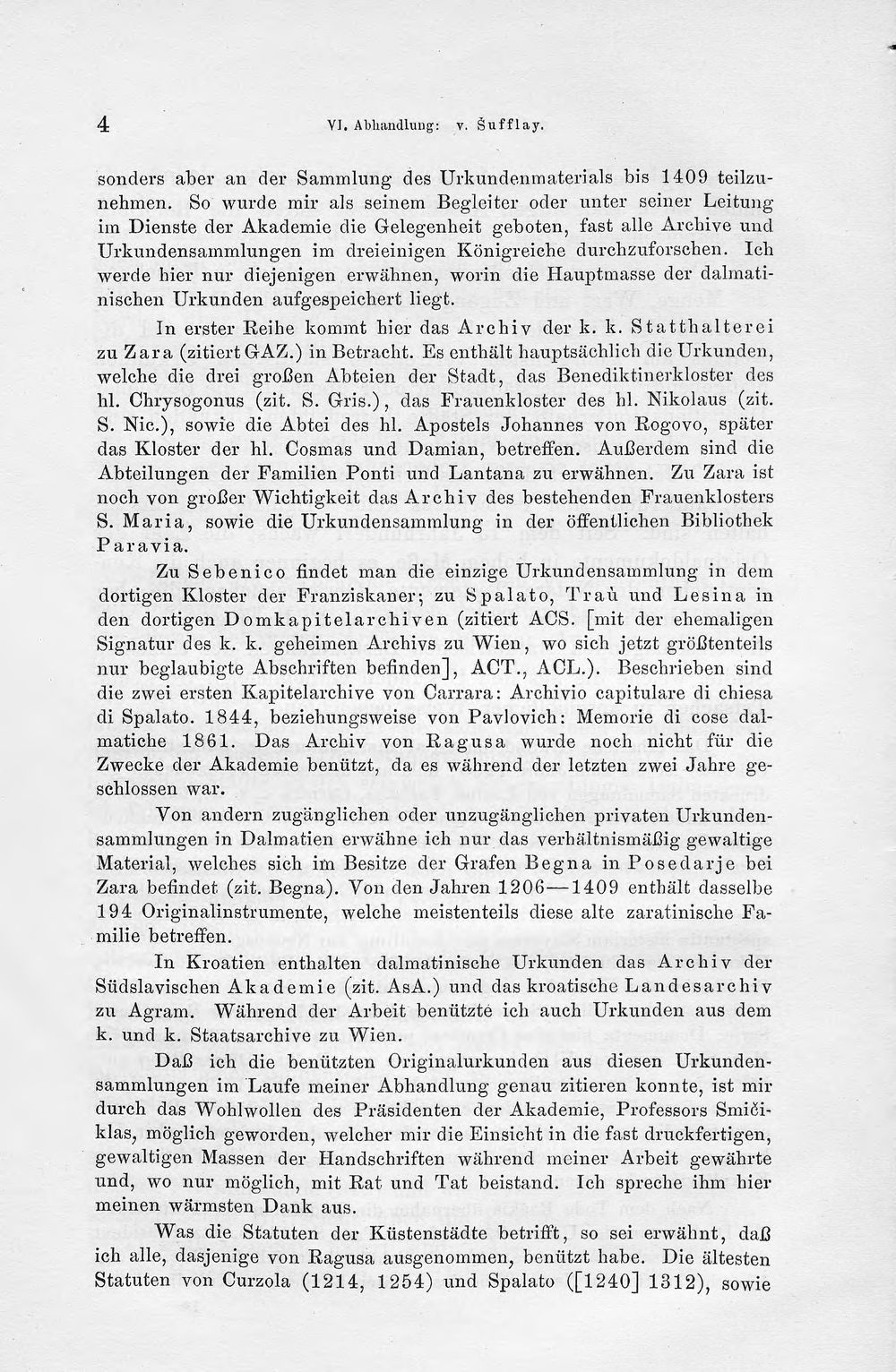 4 VI. Abhandlung: v. Šufflay.

sonders aber an der Sammlung des Urkundenmaterials bis 1409 teilzunehmen. So wurde mir als seinem Begleiter oder unter seiner Leitung im Dienste der Akademie die Gelegenheit geboten, fast alle Archive und Urkundensammlungen im dreieinigen Königreiche durchzuforschen. Ich werde hier nur diejenigen erwähnen, worin die Hauptmasse der dalmatinischen Urkunden aufgespeichert liegt.

In erster Reihe kommt hier das Archiv der k. k. Statthalterei zu Zara (zitiert GAZ.) in Betracht. Es enthält hauptsächlich die Urkunden, welche die drei großen Abteien der Stadt, das Benediktinerkloster des hl. Chrysogonus (zit. S. Gris.), das Frauenkloster des hl. Nikolaus (zit. S. Nic.), sowie die Abtei des hl. Apostels Johannes von Rogovo, später das Kloster der hl. Cosmas und Damian, betreffen. Außerdem sind die Abteilungen der Familien Ponti und Lantana zu erwähnen. Zu Zara ist noch von großer Wichtigkeit das Archiv des bestehenden Frauenklosters S. Maria, sowie die Urkundensammlung in der öffentlichen Bibliothek Paravia.

Zu Sebenico findet man die einzige Urkundensammlung in dem dortigen Kloster der Franziskaner; zu Spalato, Traù und Lesina in den dortigen Domkapitelarchiven (zitiert ACS. [mit der ehemaligen Signatur des k. k. geheimen Archivs zu Wien, wo sich jetzt größtenteils nur beglaubigte Abschriften befinden], ACT., ACL.). Beschrieben sind die zwei ersten Kapitelarchive von Carrara: Archivio capitulare di chiesa di Spalato. 1844, beziehungsweise von Pavlovich: Memorie di cose dalmatiche 1861. Das Archiv von Ragusa wurde noch nicht für die Zwecke der Akademie benützt, da es während der letzten zwei Jahre geschlossen war.

Von andern zugänglichen oder unzugänglichen privaten Urkundensammlungen in Dalmatien erwähne ich nur das verhältnismäßig gewaltige Material, welches sich im Besitze der Grafen Begna in Posedarje bei Zara befindet (zit. Begna). Von den Jahren 1206—1409 enthält dasselbe 194 Originalinstrumente, welche meistenteils diese alte zaratinische Familie betreffen.

In Kroatien enthalten dalmatinische Urkunden das Archiv der Südslavischen Akademie (zit. AsA.) und das kroatische Landesarchiv zu Agram. Während der Arbeit benützte ich auch Urkunden aus dem k. und k. Staatsarchive zu Wien.

Daß ich die benützten Originalurkunden aus diesen Urkundensammlungen im Laufe meiner Abhandlung genau zitieren konnte, ist mir durch das Wohlwollen des Präsidenten der Akademie, Professors Smičiklas, möglich geworden, welcher mir die Einsicht in die fast druckfertigen, gewaltigen Massen der Handschriften während meiner Arbeit gewährte und, wo nur möglich, mit Rat und Tat beistand. Ich spreche ihm hier meinen wärmsten Dank aus.

Was die Statuten der Küstenstädte betrifft, so sei erwähnt, daß ich alle, dasjenige von Ragusa ausgenommen, benützt habe. Die ältesten Statuten von Curzola (1214, 1254) und Spalato ([1240] 1312), sowie